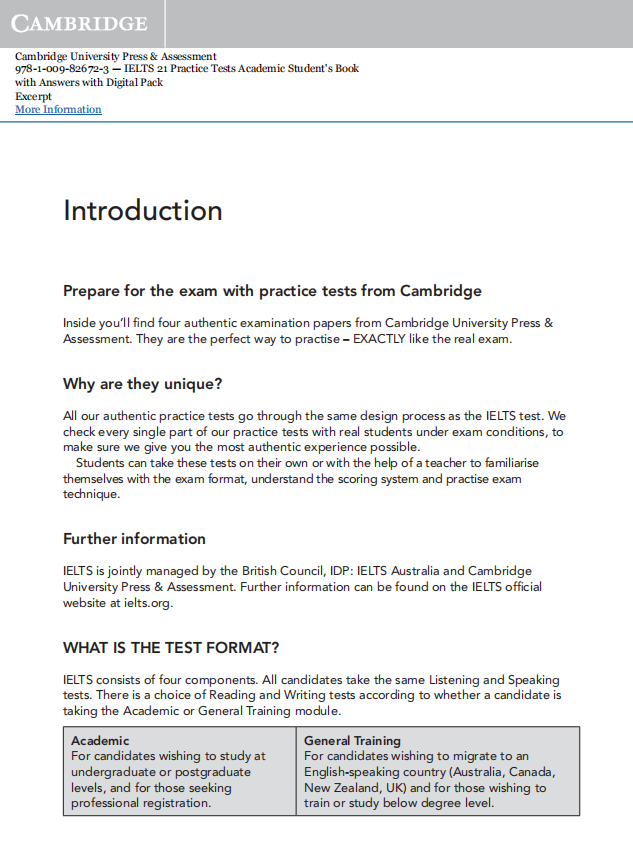 CAMBRIDGE

Cambridge University Press & Assessment
978-1-009-82672-3 — IELTS 21 Practice Tests Academic Student's Book with Answers with Digital Pack
Excerpt
More Information

Introduction

Prepare for the exam with practice tests from Cambridge

Inside you'll find four authentic examination papers from Cambridge University Press & Assessment. They are the perfect way to practise – EXACTLY like the real exam.

Why are they unique?

All our authentic practice tests go through the same design process as the IELTS test. We check every single part of our practice tests with real students under exam conditions, to make sure we give you the most authentic experience possible.

Students can take these tests on their own or with the help of a teacher to familiarise themselves with the exam format, understand the scoring system and practise exam technique.

Further information

IELTS is jointly managed by the British Council, IDP: IELTS Australia and Cambridge University Press & Assessment. Further information can be found on the IELTS official website at ielts.org.

WHAT IS THE TEST FORMAT?

IELTS consists of four components. All candidates take the same Listening and Speaking tests. There is a choice of Reading and Writing tests according to whether a candidate is taking the Academic or General Training module.

| Academic | General Training |
|---|---|
| For candidates wishing to study at undergraduate or postgraduate levels, and for those seeking professional registration. | For candidates wishing to migrate to an English-speaking country (Australia, Canada, New Zealand, UK) and for those wishing to train or study below degree level. |